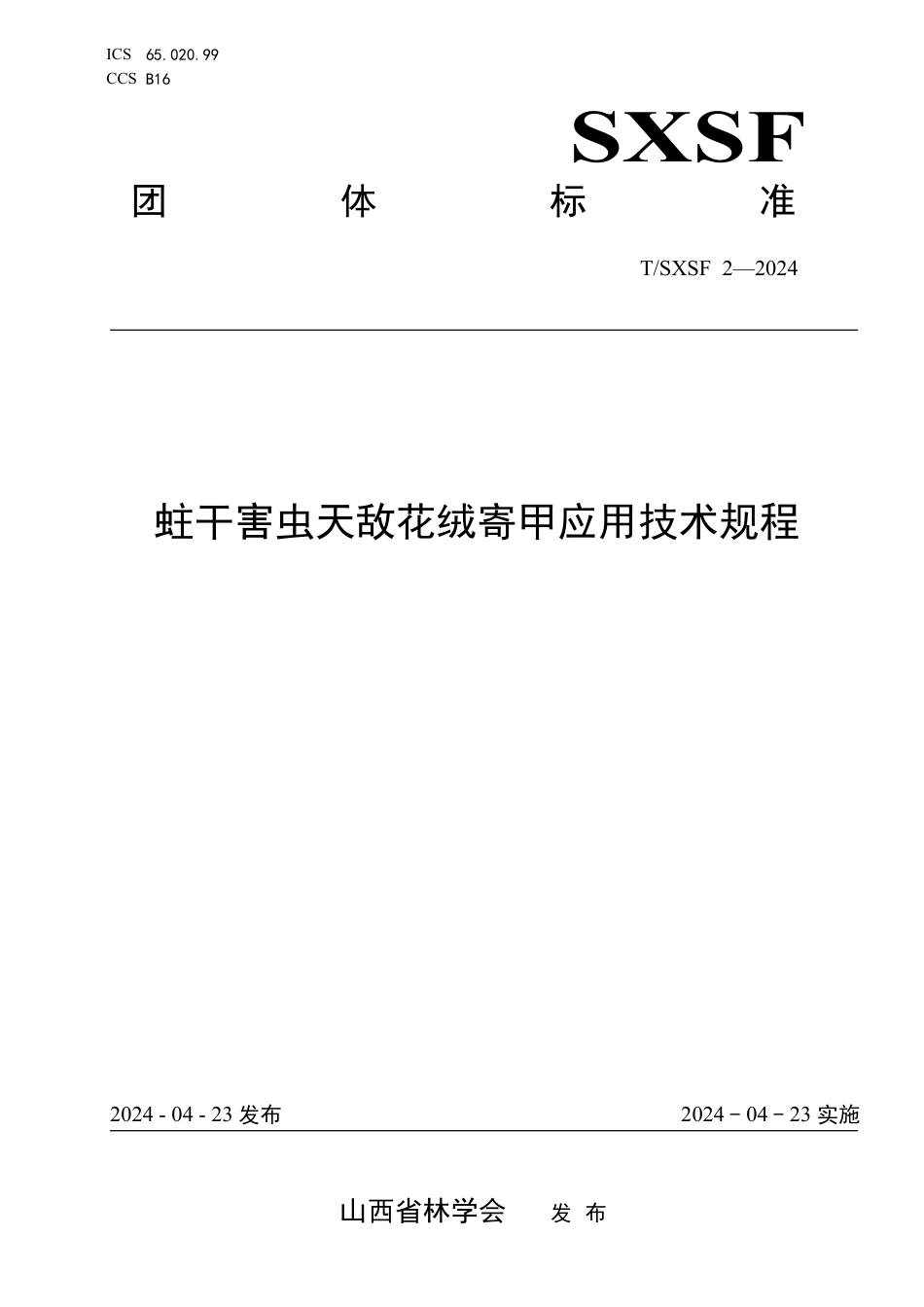 ICS 65.020.99
CCS B16

SXSF

团 体 标 准

T/SXSF 2—2024

蛀干害虫天敌花绒寄甲应用技术规程

2024 - 04 - 23 发布

2024 - 04 - 23 实施

山西省林学会 发 布